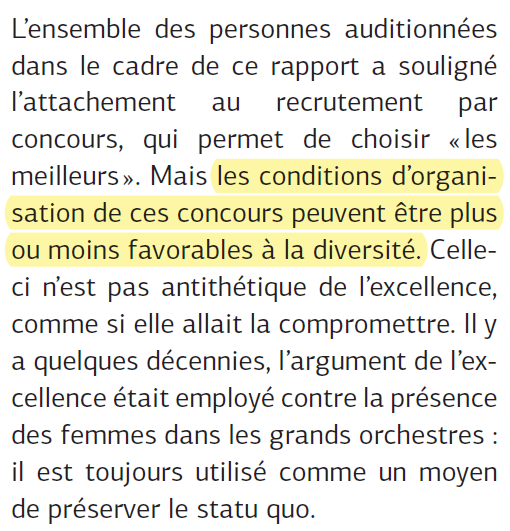 L'ensemble des personnes auditionnées dans le cadre de ce rapport a souligné l'attachement au recrutement par concours, qui permet de choisir « les meilleurs ». Mais les conditions d'organisation de ces concours peuvent être plus ou moins favorables à la diversité. Celle-ci n'est pas antithétique de l'excellence, comme si elle allait la compromettre. Il y a quelques décennies, l'argument de l'excellence était employé contre la présence des femmes dans les grands orchestres : il est toujours utilisé comme un moyen de préserver le statu quo.